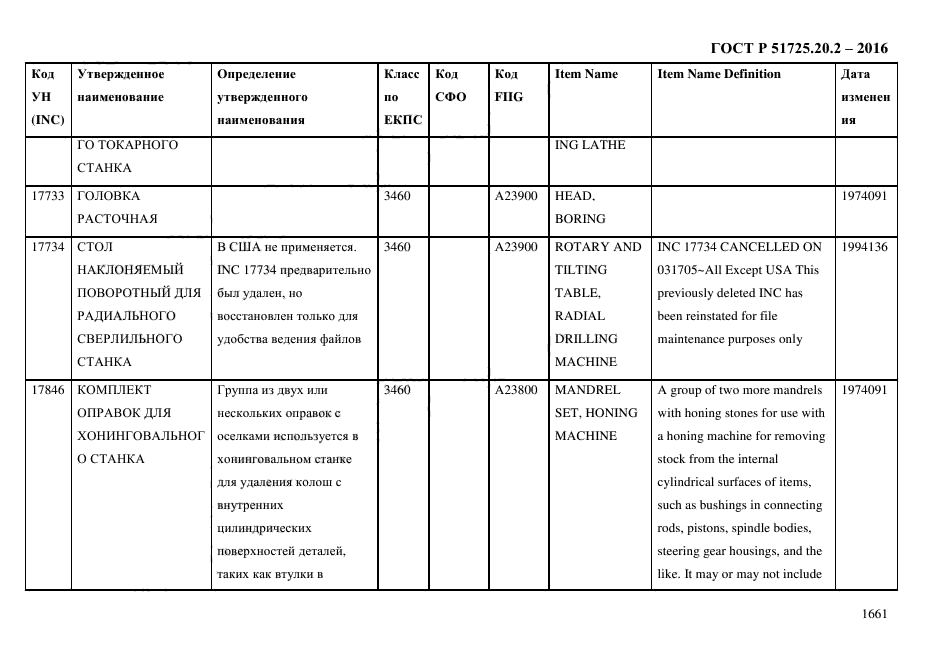 ГОСТ Р 51725.20.2 – 2016

| Код УН (INC) | Утвержденное наименование | Определение утвержденного наименования | Класс по ЕКПС | Код СФО | Код FIIG | Item Name | Item Name Definition | Дата изменения |
|---|---|---|---|---|---|---|---|---|
| | ГО ТОКАРНОГО СТАНКА | | | | | ING LATHE | | |
| 17733 | ГОЛОВКА РАСТОЧНАЯ | | 3460 | | A23900 | HEAD, BORING | | 1974091 |
| 17734 | СТОЛ НАКЛОНЯЕМЫЙ ПОВОРОТНЫЙ ДЛЯ РАДИАЛЬНОГО СВЕРЛИЛЬНОГО СТАНКА | В США не применяется. INC 17734 предварительно был удален, но восстановлен только для удобства ведения файлов | 3460 | | A23900 | ROTARY AND TILTING TABLE, RADIAL DRILLING MACHINE | INC 17734 CANCELLED ON 031705~All Except USA This previously deleted INC has been reinstated for file maintenance purposes only | 1994136 |
| 17846 | КОМПЛЕКТ ОПРАВОК ДЛЯ ХОНИНГОВАЛЬНОГО СТАНКА | Группа из двух или нескольких оправок с оселками используется в хонинговальном станке для удаления колош с внутренних цилиндрических поверхностей деталей, таких как втулки в | 3460 | | A23800 | MANDREL SET, HONING MACHINE | A group of two more mandrels with honing stones for use with a honing machine for removing stock from the internal cylindrical surfaces of items, such as bushings in connecting rods, pistons, spindle bodies, steering gear housings, and the like. It may or may not include | 1974091 |

1661